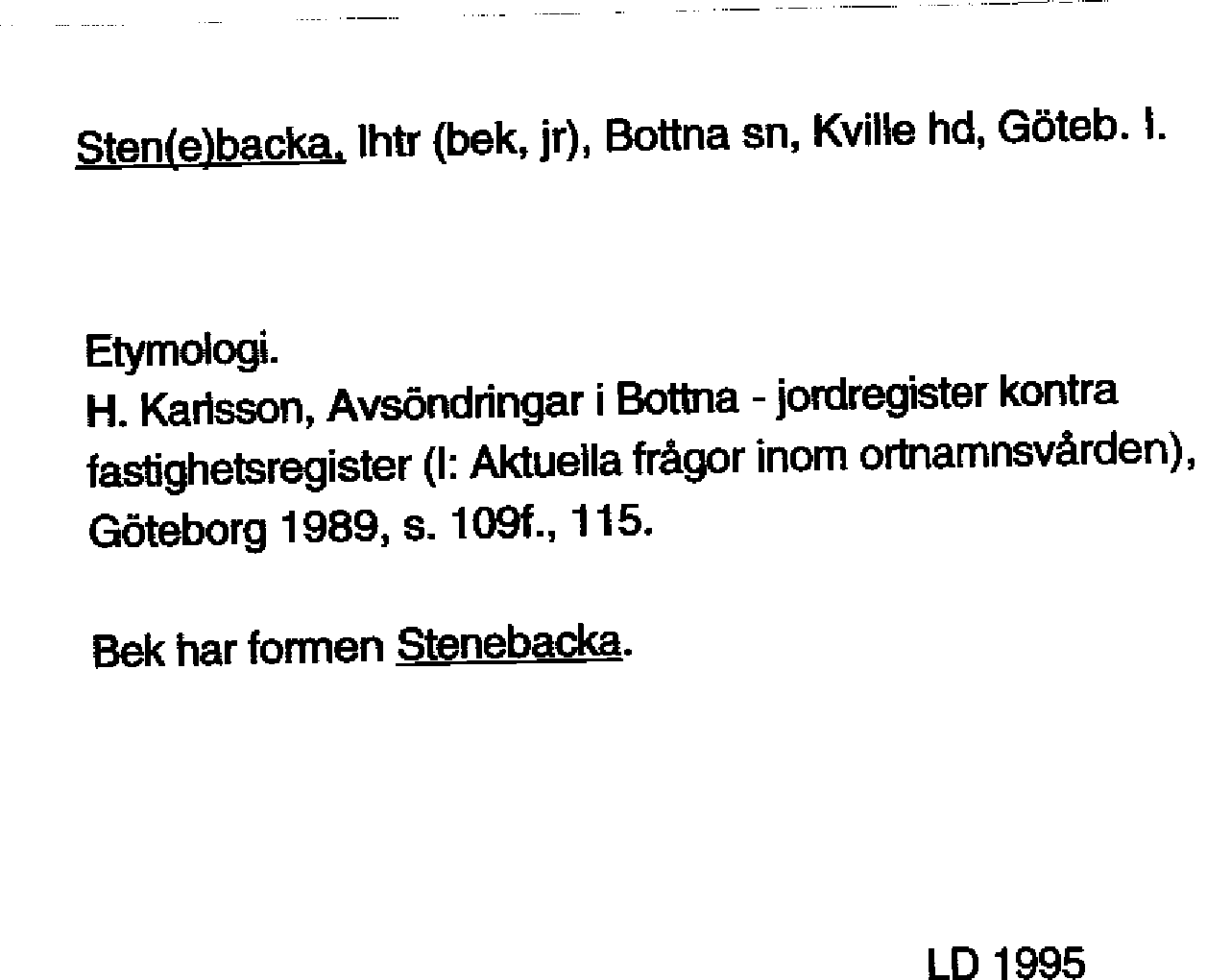 Sten(e)backa, lhtr (bek, jr), Bottna sn, Kville hd, Göteb. l.

Etymologi.
H. Karlsson, Avsöndringar i Bottna - jordregister kontra fastighetsregister (I: Aktuella frågor inom ortnamnsvården), Göteborg 1989, s. 109f., 115.

Bek har formen Stenebacka.

LD 1995